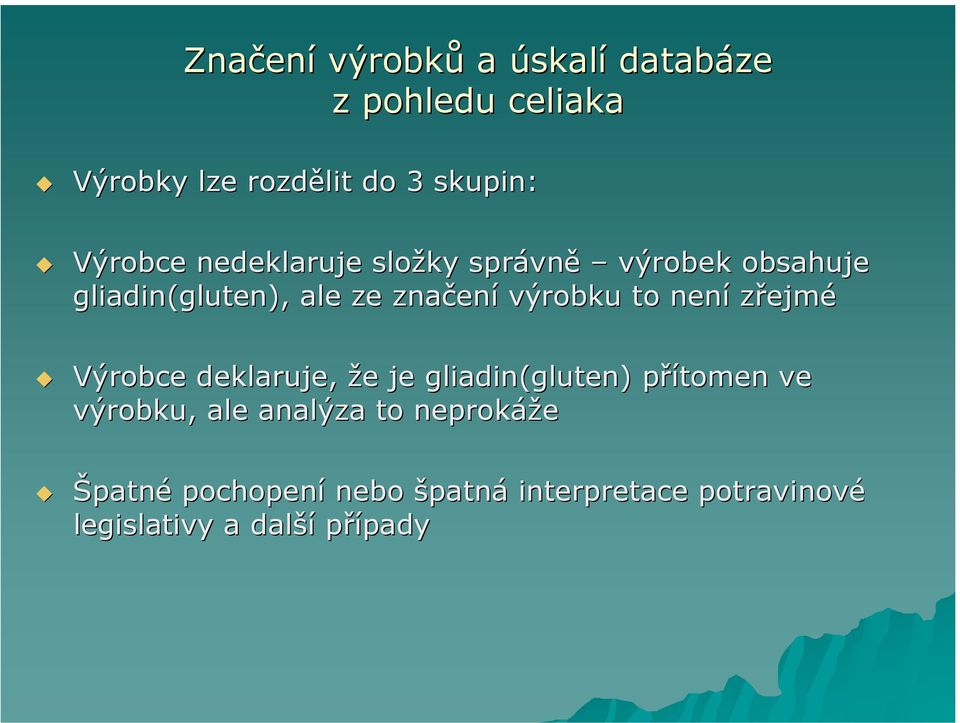 Značení výrobků a úskalí databáze z pohledu celiaka

Výrobky lze rozdělit do 3 skupin:

Výrobce nedeklaruje složky správně – výrobek obsahuje gliadin(gluten), ale ze značení výrobku to není zřejmé

Výrobce deklaruje, že je gliadin(gluten) přítomen ve výrobku, ale analýza to neprokáže

Špatné pochopení nebo špatná interpretace potravinové legislativy a další případy